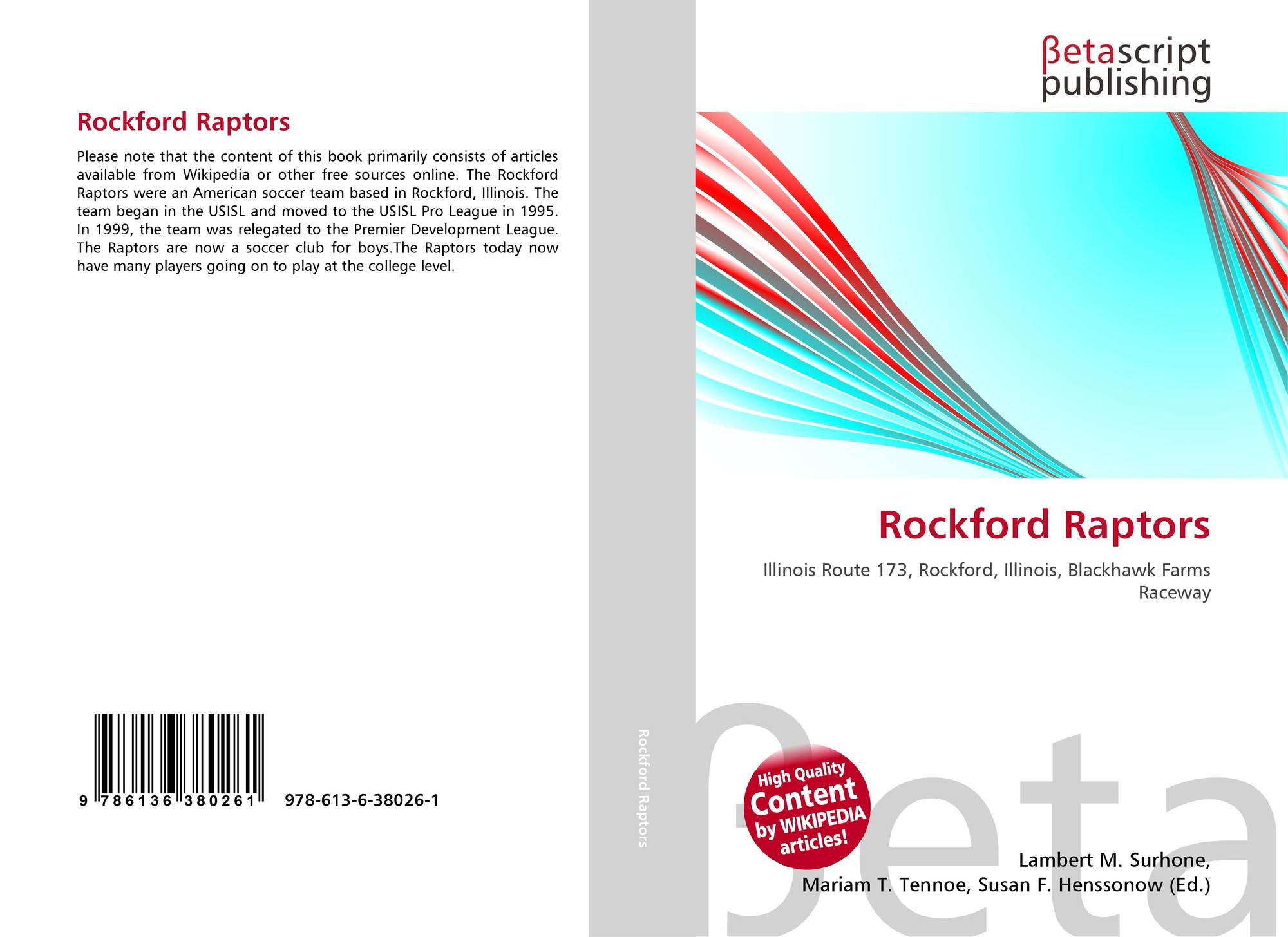 Rockford Raptors

Please note that the content of this book primarily consists of articles available from Wikipedia or other free sources online. The Rockford Raptors were an American soccer team based in Rockford, Illinois. The team began in the USISL and moved to the USISL Pro League in 1995. In 1999, the team was relegated to the Premier Development League. The Raptors are now a soccer club for boys.The Raptors today now have many players going on to play at the college level.

9 786136 380261 978-613-6-38026-1

Rockford Raptors

βetascript
publishing

Rockford Raptors

Illinois Route 173, Rockford, Illinois, Blackhawk Farms Raceway

High Quality
Content
by WIKIPEDIA
articles!

Lambert M. Surhone,
Mariam T. Tennoe, Susan F. Henssonow (Ed.)

βeta